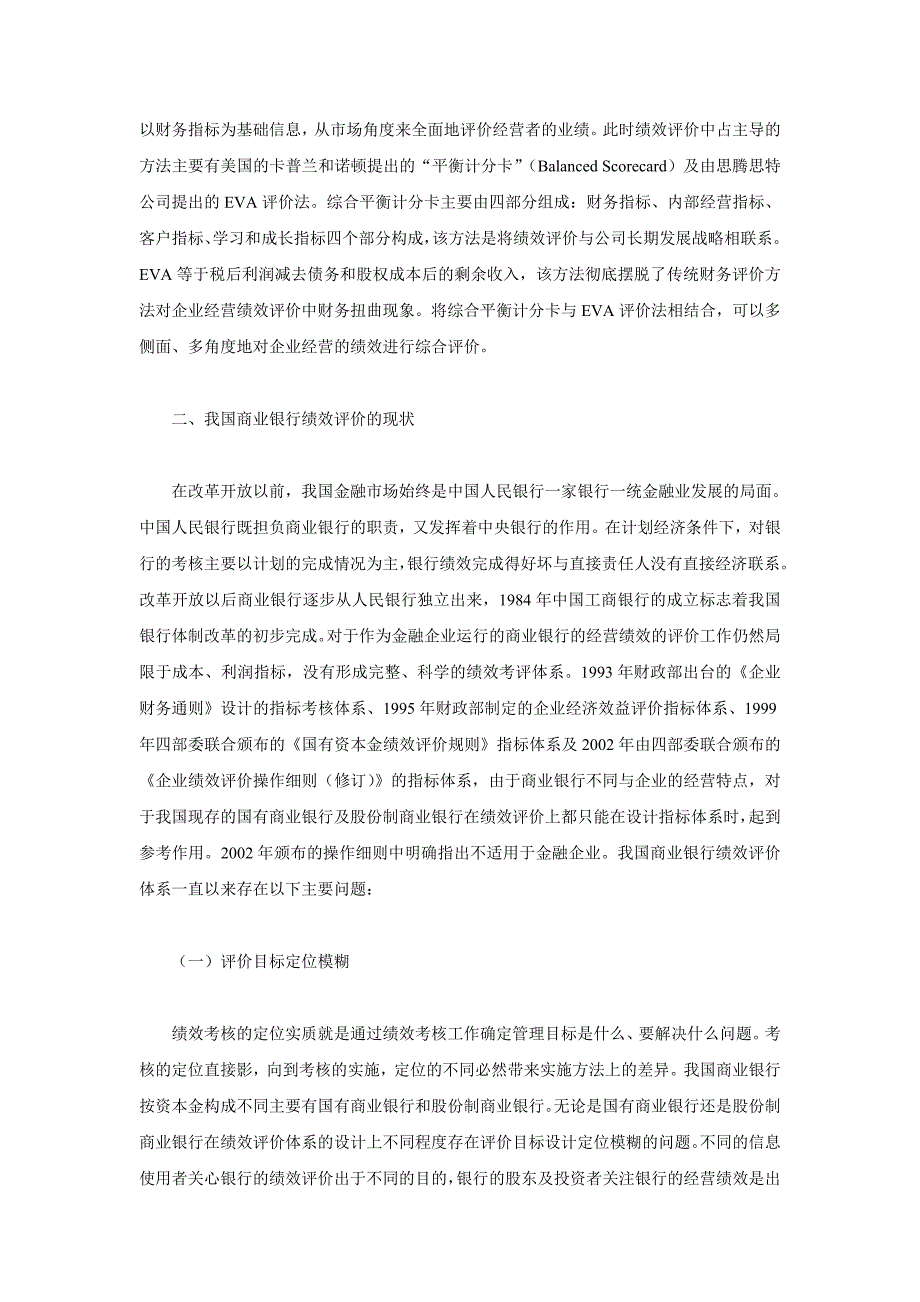 以财务指标为基础信息，从市场角度来全面地评价经营者的业绩。此时绩效评价中占主导的方法主要有美国的卡普兰和诺顿提出的“平衡计分卡”（Balanced Scorecard）及由思腾思特公司提出的 EVA 评价法。综合平衡计分卡主要由四部分组成：财务指标、内部经营指标、客户指标、学习和成长指标四个部分构成，该方法是将绩效评价与公司长期发展战略相联系。EVA 等于税后利润减去债务和股权成本后的剩余收入，该方法彻底摆脱了传统财务评价方法对企业经营绩效评价中财务扭曲现象。将综合平衡计分卡与 EVA 评价法相结合，可以多侧面、多角度地对企业经营的绩效进行综合评价。

二、我国商业银行绩效评价的现状

在改革开放以前，我国金融市场始终是中国人民银行一家银行一统金融业发展的局面。中国人民银行既担负商业银行的职责，又发挥着中央银行的作用。在计划经济条件下，对银行的考核主要以计划的完成情况为主，银行绩效完成得好坏与直接责任人没有直接经济联系。改革开放以后商业银行逐步从人民银行独立出来，1984 年中国工商银行的成立标志着我国银行体制改革的初步完成。对于作为金融企业运行的商业银行的经营绩效的评价工作仍然局限于成本、利润指标，没有形成完整、科学的绩效考评体系。1993 年财政部出台的《企业财务通则》设计的指标考核体系、1995 年财政部制定的企业经济效益评价指标体系、1999 年四部委联合颁布的《国有资本金绩效评价规则》指标体系及 2002 年由四部委联合颁布的《企业绩效评价操作细则（修订）》的指标体系，由于商业银行不同与企业的经营特点，对于我国现存的国有商业银行及股份制商业银行在绩效评价上都只能在设计指标体系时，起到参考作用。2002 年颁布的操作细则中明确指出不适用于金融企业。我国商业银行绩效评价体系一直以来存在以下主要问题：

（一）评价目标定位模糊

绩效考核的定位实质就是通过绩效考核工作确定管理目标是什么、要解决什么问题。考核的定位直接影，向到考核的实施，定位的不同必然带来实施方法上的差异。我国商业银行按资本金构成不同主要有国有商业银行和股份制商业银行。无论是国有商业银行还是股份制商业银行在绩效评价体系的设计上不同程度存在评价目标设计定位模糊的问题。不同的信息使用者关心银行的绩效评价出于不同的目的，银行的股东及投资者关注银行的经营绩效是出